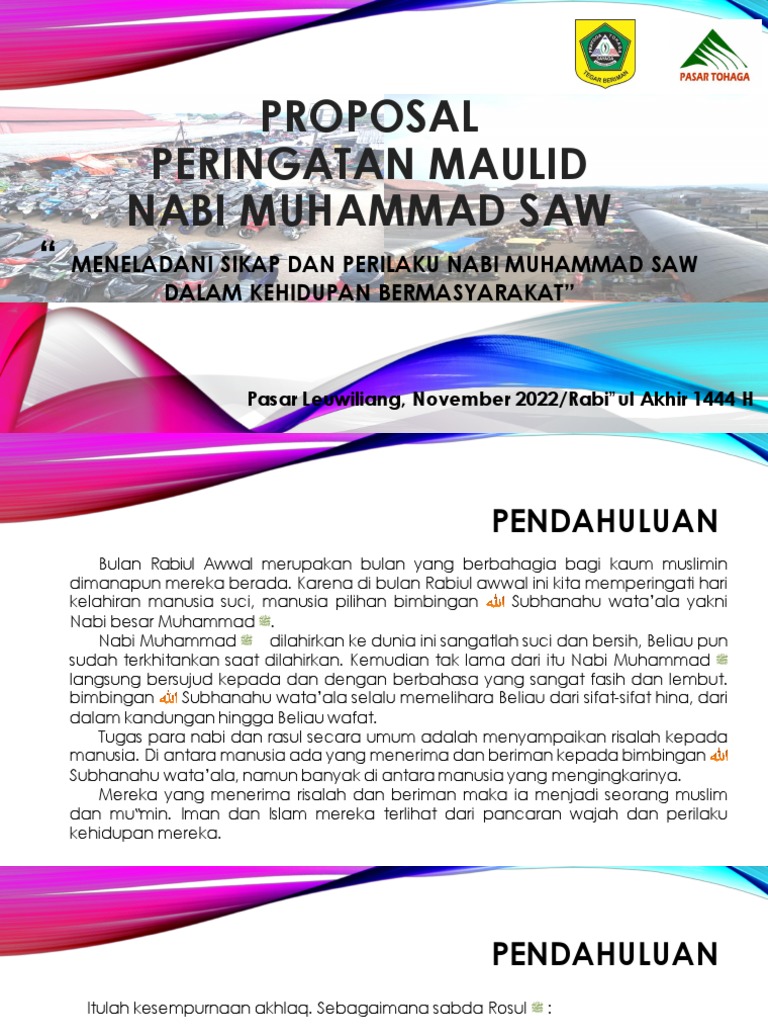 TEGAR BERIMAN

PASAR TOHAGA

PROPOSAL
PERINGATAN MAULID
NABI MUHAMMAD SAW

" MENELADANI SIKAP DAN PERILAKU NABI MUHAMMAD SAW DALAM KEHIDUPAN BERMASYARAKAT"

Pasar Leuwiliang, November 2022/Rabi"ul Akhir 1444 H

PENDAHULUAN

Bulan Rabiul Awwal merupakan bulan yang berbahagia bagi kaum muslimin dimanapun mereka berada. Karena di bulan Rabiul awwal ini kita memperingati hari kelahiran manusia suci, manusia pilihan bimbingan ﷲ Subhanahu wata'ala yakni Nabi besar Muhammad ﷺ.

Nabi Muhammad ﷺ dilahirkan ke dunia ini sangatlah suci dan bersih, Beliau pun sudah terkhitankan saat dilahirkan. Kemudian tak lama dari itu Nabi Muhammad ﷺ langsung bersujud kepada dan dengan berbahasa yang sangat fasih dan lembut. bimbingan ﷲ Subhanahu wata'ala selalu memelihara Beliau dari sifat-sifat hina, dari dalam kandungan hingga Beliau wafat.

Tugas para nabi dan rasul secara umum adalah menyampaikan risalah kepada manusia. Di antara manusia ada yang menerima dan beriman kepada bimbingan ﷲ Subhanahu wata'ala, namun banyak di antara manusia yang mengingkarinya.

Mereka yang menerima risalah dan beriman maka ia menjadi seorang muslim dan mu"min. Iman dan Islam mereka terlihat dari pancaran wajah dan perilaku kehidupan mereka.

PENDAHULUAN

Itulah kesempurnaan akhlaq. Sebagaimana sabda Rosul ﷺ :